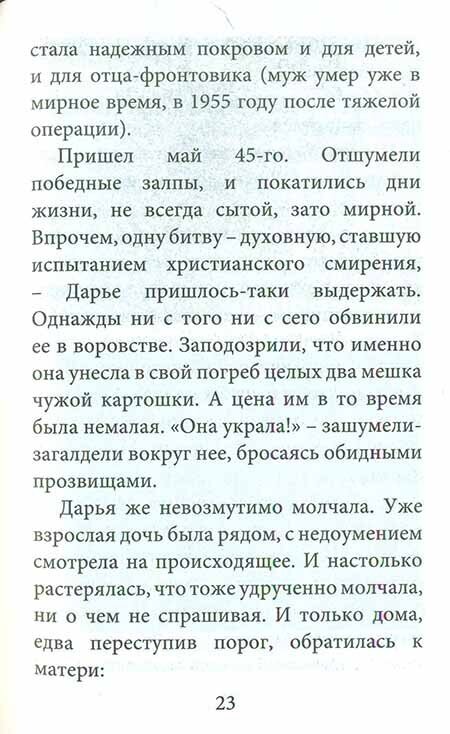 стала надежным покровом и для детей, и для отца-фронтовика (муж умер уже в мирное время, в 1955 году после тяжелой операции).

Пришел май 45-го. Отшумели победные залпы, и покатились дни жизни, не всегда сытой, зато мирной. Впрочем, одну битву – духовную, ставшую испытанием христианского смирения, – Дарье пришлось-таки выдержать. Однажды ни с того ни с сего обвинили ее в воровстве. Заподозрили, что именно она унесла в свой погреб целых два мешка чужой картошки. А цена им в то время была немалая. «Она украла!» – зашумели-загалдели вокруг нее, бросаясь обидными прозвищами.

Дарья же невозмутимо молчала. Уже взрослая дочь была рядом, с недоумением смотрела на происходящее. И настолько растерялась, что тоже удрученно молчала, ни о чем не спрашивая. И только дома, едва переступив порог, обратилась к матери:

23